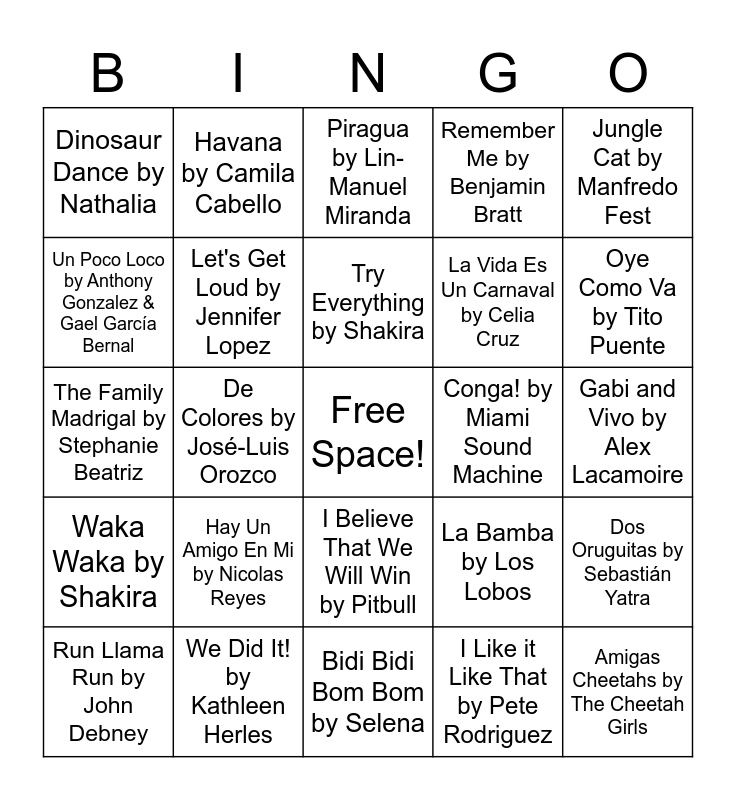 | B | I | N | G | O |
|---|---|---|---|---|
| Dinosaur Dance by Nathalia | Havana by Camila Cabello | Piragua by Lin-Manuel Miranda | Remember Me by Benjamin Bratt | Jungle Cat by Manfredo Fest |
| Un Poco Loco by Anthony Gonzalez & Gael García Bernal | Let's Get Loud by Jennifer Lopez | Try Everything by Shakira | La Vida Es Un Carnaval by Celia Cruz | Oye Como Va by Tito Puente |
| The Family Madrigal by Stephanie Beatriz | De Colores by José-Luis Orozco | Free Space! | Conga! by Miami Sound Machine | Gabi and Vivo by Alex Lacamoire |
| Waka Waka by Shakira | Hay Un Amigo En Mi by Nicolas Reyes | I Believe That We Will Win by Pitbull | La Bamba by Los Lobos | Dos Oruguitas by Sebastián Yatra |
| Run Llama Run by John Debney | We Did It! by Kathleen Herles | Bidi Bidi Bom Bom by Selena | I Like it Like That by Pete Rodriguez | Amigas Cheetahs by The Cheetah Girls |